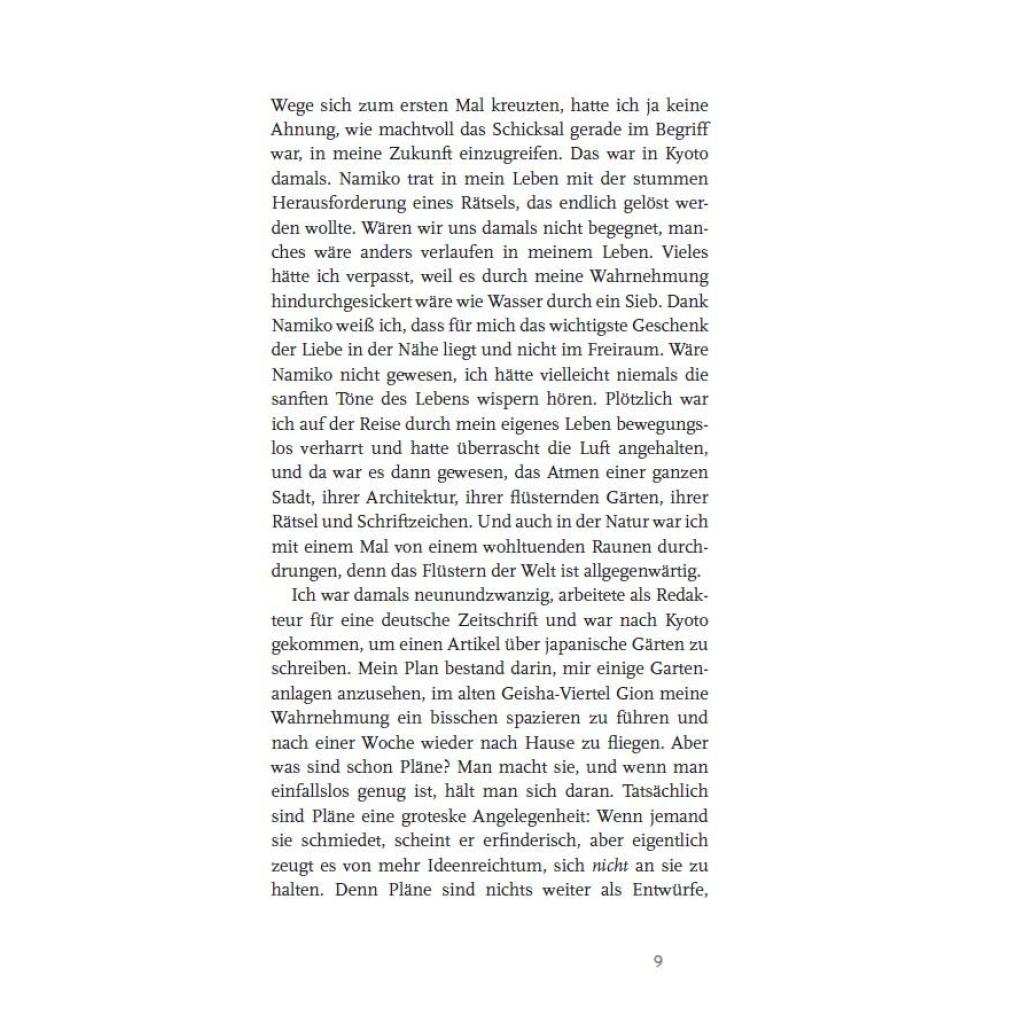 Wege sich zum ersten Mal kreuzten, hatte ich ja keine Ahnung, wie machtvoll das Schicksal gerade im Begriff war, in meine Zukunft einzugreifen. Das war in Kyoto damals. Namiko trat in mein Leben mit der stummen Herausforderung eines Rätsels, das endlich gelöst werden wollte. Wären wir uns damals nicht begegnet, manches wäre anders verlaufen in meinem Leben. Vieles hätte ich verpasst, weil es durch meine Wahrnehmung hindurchgesickert wäre wie Wasser durch ein Sieb. Dank Namiko weiß ich, dass für mich das wichtigste Geschenk der Liebe in der Nähe liegt und nicht im Freiraum. Wäre Namiko nicht gewesen, ich hätte vielleicht niemals die sanften Töne des Lebens wispern hören. Plötzlich war ich auf der Reise durch mein eigenes Leben bewegungslos verharrt und hatte überrascht die Luft angehalten, und da war es dann gewesen, das Atmen einer ganzen Stadt, ihrer Architektur, ihrer flüsternden Gärten, ihrer Rätsel und Schriftzeichen. Und auch in der Natur war ich mit einem Mal von einem wohltuenden Raunen durchdrungen, denn das Flüstern der Welt ist allgegenwärtig.

Ich war damals neunundzwanzig, arbeitete als Redakteur für eine deutsche Zeitschrift und war nach Kyoto gekommen, um einen Artikel über japanische Gärten zu schreiben. Mein Plan bestand darin, mir einige Gartenanlagen anzusehen, im alten Geisha-Viertel Gion meine Wahrnehmung ein bisschen spazieren zu führen und nach einer Woche wieder nach Hause zu fliegen. Aber was sind schon Pläne? Man macht sie, und wenn man einfallslos genug ist, hält man sich daran. Tatsächlich sind Pläne eine groteske Angelegenheit: Wenn jemand sie schmiedet, scheint er erfinderisch, aber eigentlich zeugt es von mehr Ideenreichtum, sich nicht an sie zu halten. Denn Pläne sind nichts weiter als Entwürfe,

9